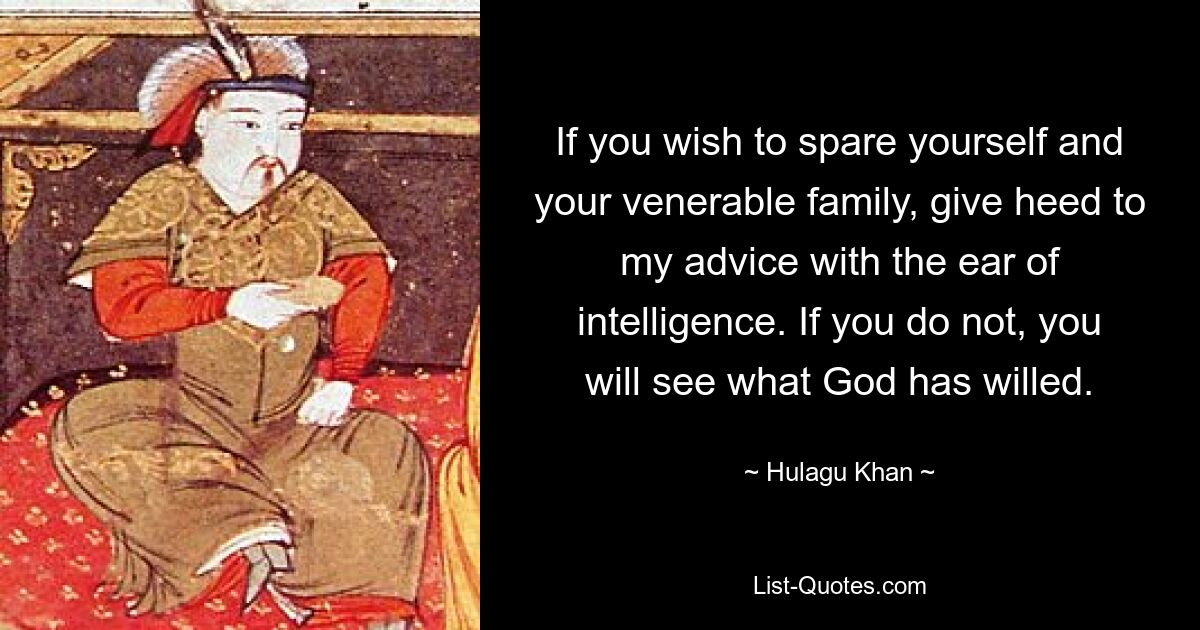 If you wish to spare yourself and your venerable family, give heed to my advice with the ear of intelligence. If you do not, you will see what God has willed.

~ Hulagu Khan ~

List-Quotes.com